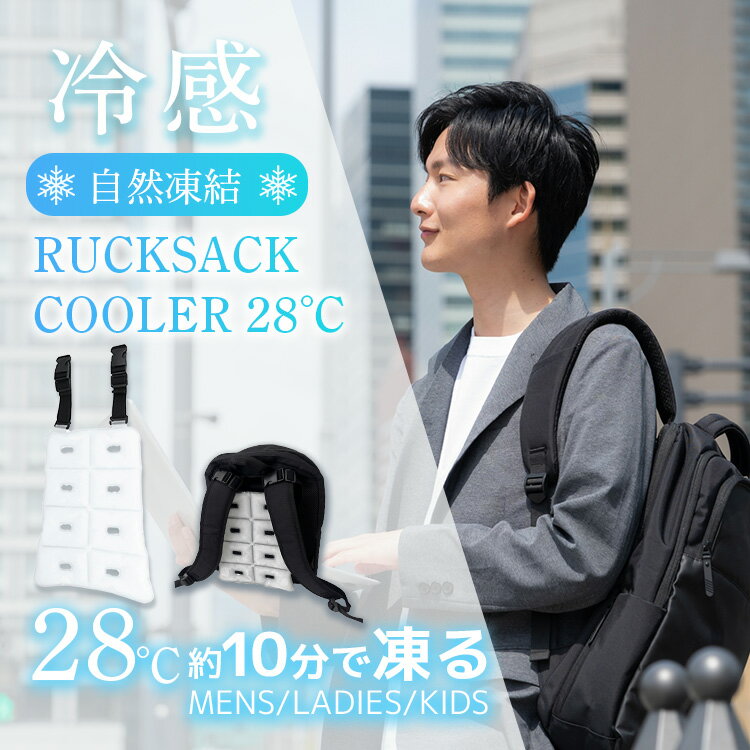 冷感

自然凍結

RUCKSACK COOLER 28℃

28℃ 約10分で凍る

MENS/LADIES/KIDS